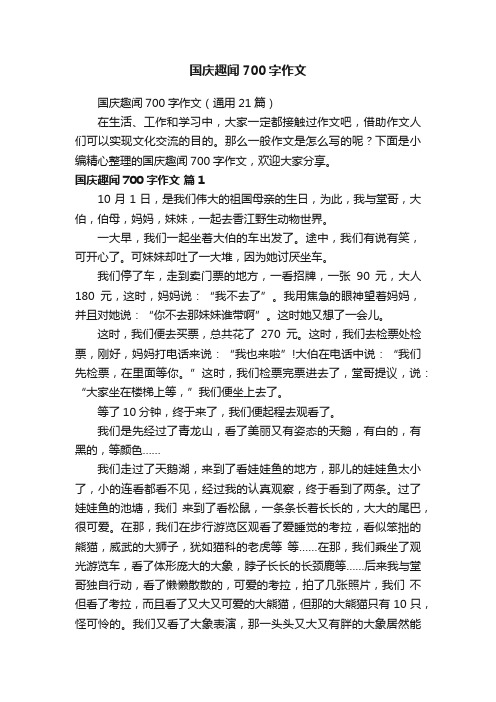 国庆趣闻700字作文

国庆趣闻700字作文（通用21篇）

在生活、工作和学习中，大家一定都接触过作文吧，借助作文人们可以实现文化交流的目的。那么一般作文是怎么写的呢？下面是小编精心整理的国庆趣闻700字作文，欢迎大家分享。

国庆趣闻700字作文 篇1

10月1日，是我们伟大的祖国母亲的生日，为此，我与堂哥，大伯，伯母，妈妈，妹妹，一起去香江野生动物世界。

一大早，我们一起坐着大伯的车出发了。途中，我们有说有笑，可开心了。可妹妹却吐了一大堆，因为她讨厌坐车。

我们停了车，走到卖门票的地方，一看招牌，一张 90 元，大人 180 元，这时，妈妈说：“我不去了”。我用焦急的眼神望着妈妈，并且对她说：“你不去那妹妹谁带啊”。这时她又想了一会儿。

这时，我们便去买票，总共花了 270 元。这时，我们去检票处检票，刚好，妈妈打电话来说：“我也来啦”!大伯在电话中说：“我们先检票，在里面等你。”这时，我们检票完票进去了，堂哥提议，说：“大家坐在楼梯上等，”我们便坐上去了。

等了10分钟，终于来了，我们便起程去观看了。

我们是先经过了青龙山，看了美丽又有姿态的天鹅，有白的，有黑的，等颜色……

我们走过了天鹅湖，来到了看娃娃鱼的地方，那儿的娃娃鱼太小了，小的连看都看不见，经过我的认真观察，终于看到了两条。过了娃娃鱼的池塘，我们 来到了看松鼠，一条条长着长长的，大大的尾巴，很可爱。在那，我们在步行游览区观看了爱睡觉的考拉，看似笨拙的熊猫，威武的大狮子，犹如猫科的老虎等 等……在那，我们乘坐了观光游览车，看了体形庞大的大象，脖子长长的长颈鹿等……后来我与堂哥独自行动，看了懒懒散散的，可爱的考拉，拍了几张照片，我们 不但看了考拉，而且看了又大又可爱的大熊猫，但那的大熊猫只有10只，怪可怜的。我们又看了大象表演，那一头头又大又有胖的大象居然能